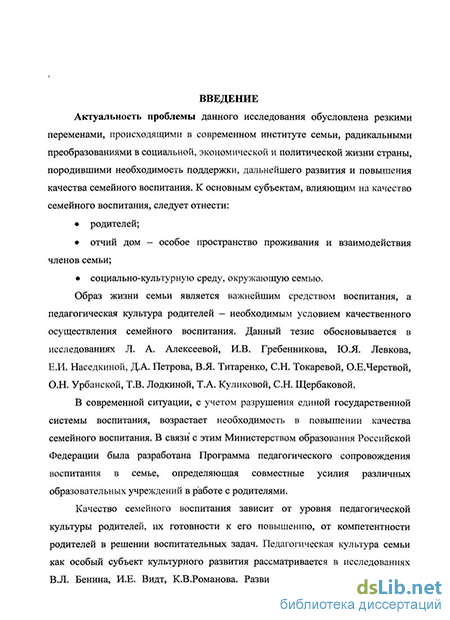 ВВЕДЕНИЕ

Актуальность проблемы данного исследования обусловлена резкими переменами, происходящими в современном институте семьи, радикальными преобразованиями в социальной, экономической и политической жизни страны, породившими необходимость поддержки, дальнейшего развития и повышения качества семейного воспитания. К основным субъектам, влияющим на качество семейного воспитания, следует отнести:

• родителей;

• отчий дом – особое пространство проживания и взаимодействия членов семьи;

• социально-культурную среду, окружающую семью.

Образ жизни семьи является важнейшим средством воспитания, а педагогическая культура родителей – необходимым условием качественного осуществления семейного воспитания. Данный тезис обосновывается в исследованиях Л. А. Алексеевой, И.В. Гребенникова, Ю.Я. Левкова, Е.И. Наседкиной, Д.А. Петрова, В.Я. Титаренко, С.Н. Токаревой, О.Е.Черствой, О.Н. Урбанской, Т.В. Лодкиной, Т.А. Куликовой, С.Н. Щербаковой.

В современной ситуации, с учетом разрушения единой государственной системы воспитания, возрастает необходимость в повышении качества семейного воспитания. В связи с этим Министерством образования Российской Федерации была разработана Программа педагогического сопровождения воспитания в семье, определяющая совместные усилия различных образовательных учреждений в работе с родителями.

Качество семейного воспитания зависит от уровня педагогической культуры родителей, их готовности к его повышению, от компетентности родителей в решении воспитательных задач. Педагогическая культура семьи как особый субъект культурного развития рассматривается в исследованиях В.Л. Бенина, И.Е. Видт, К.В.Романова. Разви

dsLib.net
библиотека диссертаций